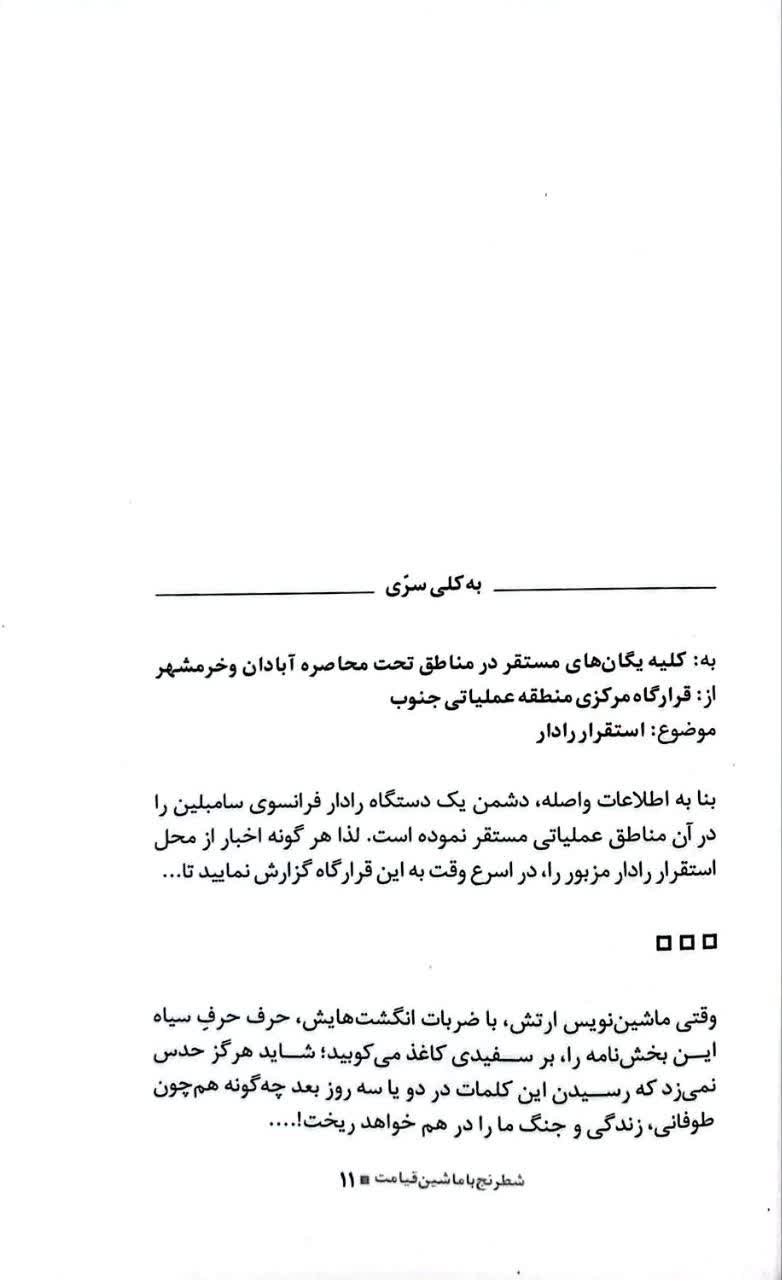 به کلی سرّی

به: کلیه یگان‌های مستقر در مناطق تحت محاصره آبادان وخرمشهر
از: قرارگاه مرکزی منطقه عملیاتی جنوب
موضوع: استقرار رادار

بنا به اطلاعات واصله، دشمن یک دستگاه رادار فرانسوی سامبلین را در آن مناطق عملیاتی مستقر نموده است. لذا هر گونه اخبار از محل استقرار رادار مزبور را، در اسرع وقت به این قرارگاه گزارش نمایید تا...

□□□

وقتی ماشین‌نویس ارتش، با ضربات انگشت‌هایش، حرف حرفِ سیاه این بخش‌نامه را، بر سفیدی کاغذ می‌کوبید؛ شاید هرگز حدس نمی‌زد که رسیدن این کلمات در دو یا سه روز بعد چه‌گونه هم‌چون طوفانی، زندگی و جنگ ما را در هم خواهد ریخت!....

شطرنج با ماشین قیامت ■ ۱۱